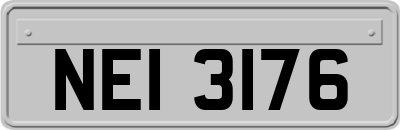 NEI 3176